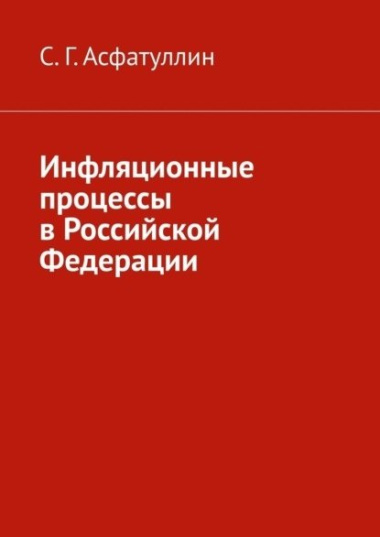 С. Г. Асфатуллин

Инфляционные процессы в Российской Федерации